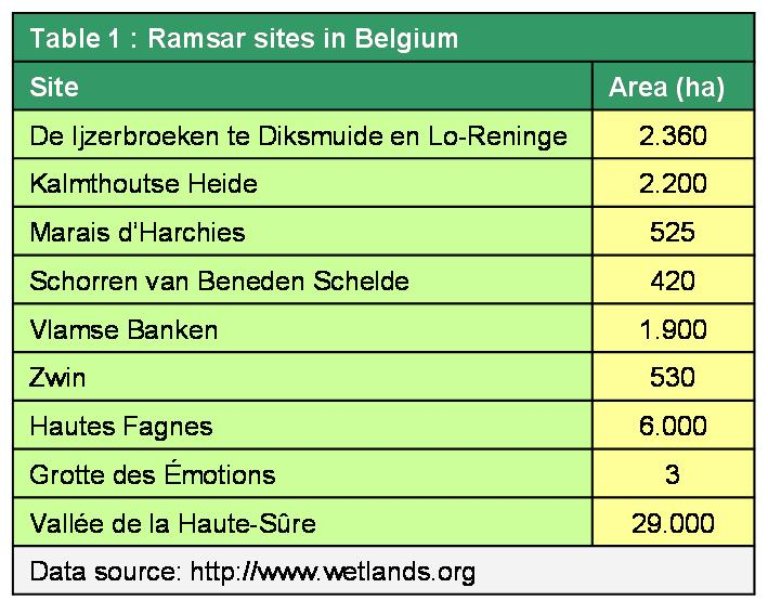 Table 1 : Ramsar sites in Belgium

| Site | Area (ha) |
|---|---|
| De Ijzerbroeken te Diksmuide en Lo-Reninge | 2.360 |
| Kalmthoutse Heide | 2.200 |
| Marais d'Harchies | 525 |
| Schorren van Beneden Schelde | 420 |
| Vlamse Banken | 1.900 |
| Zwin | 530 |
| Hautes Fagnes | 6.000 |
| Grotte des Émotions | 3 |
| Vallée de la Haute-Sûre | 29.000 |

Data source: http://www.wetlands.org